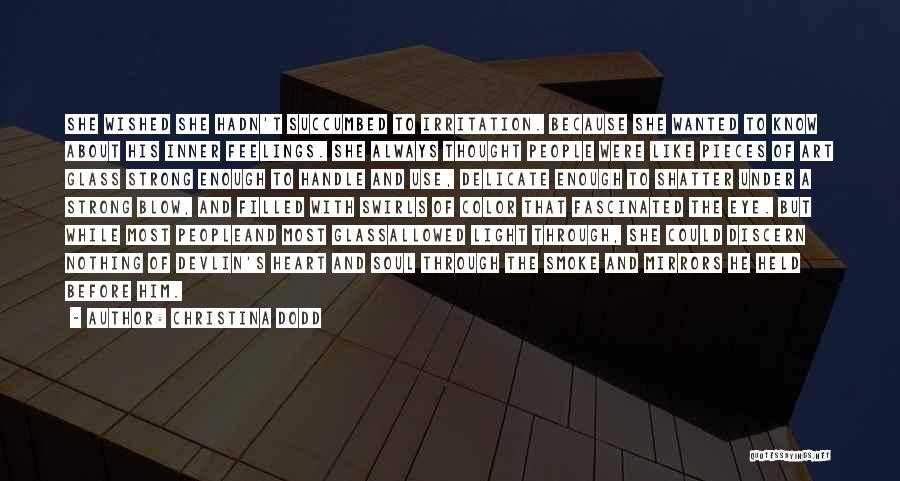 SHE WISHED SHE HADN'T SUCCUMBED TO IRRITATION. BECAUSE SHE WANTED TO KNOW ABOUT HIS INNER FEELINGS. SHE ALWAYS THOUGHT PEOPLE WERE LIKE PIECES OF ART GLASS STRONG ENOUGH TO HANDLE AND USE, DELICATE ENOUGH TO SHATTER UNDER A STRONG BLOW, AND FILLED WITH SWIRLS OF COLOR THAT FASCINATED THE EYE. BUT WHILE MOST PEOPLEAND MOST GLASSALLOWED LIGHT THROUGH, SHE COULD DISCERN NOTHING OF DEVLIN'S HEART AND SOUL THROUGH THE SMOKE AND MIRRORS HE HELD BEFORE HIM.

- AUTHOR: CHRISTINA DODD

QUOTESSAYINGS.NET